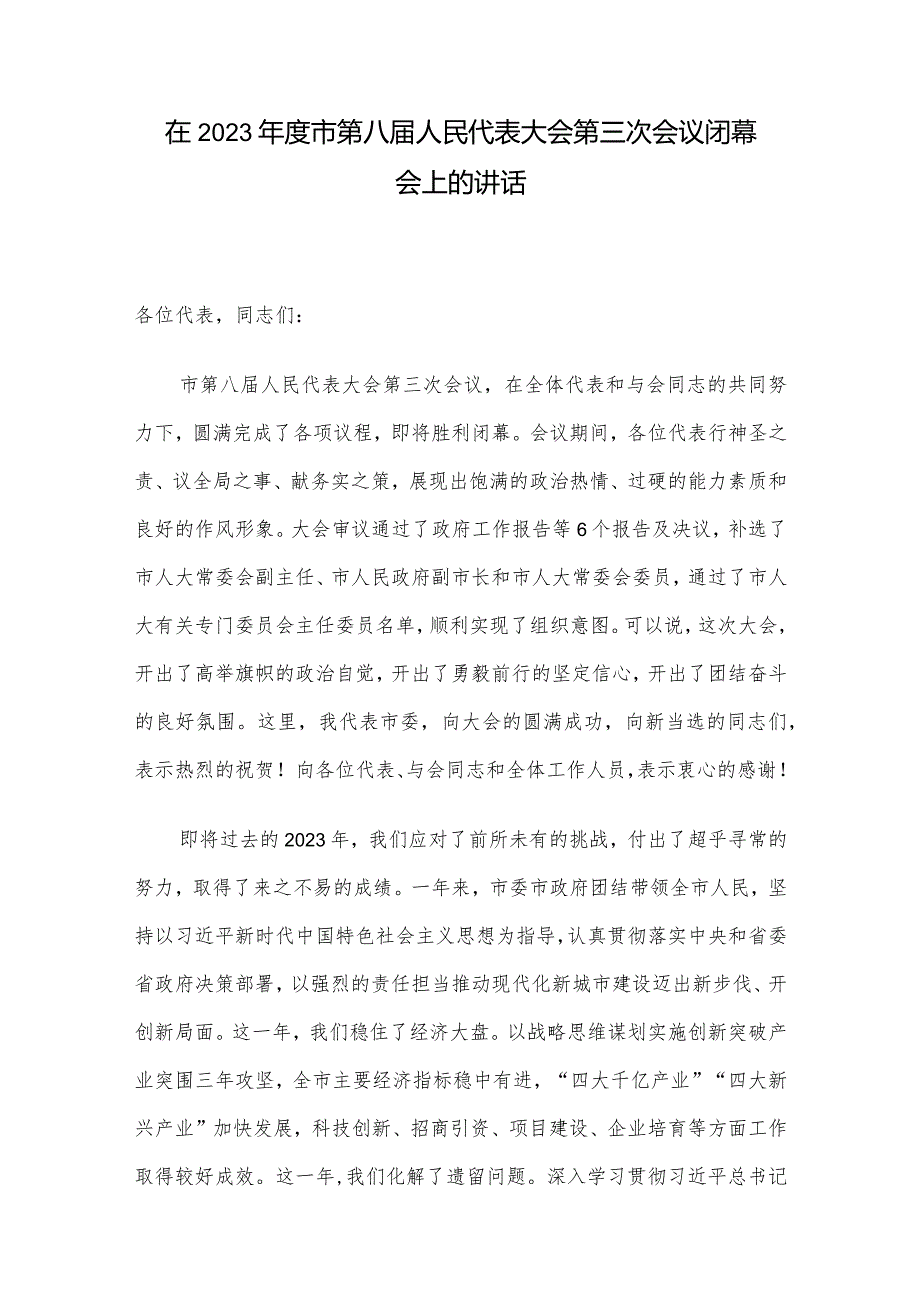 在2023年度市第八届人民代表大会第三次会议闭幕会上的讲话

各位代表，同志们：

市第八届人民代表大会第三次会议，在全体代表和与会同志的共同努力下，圆满完成了各项议程，即将胜利闭幕。会议期间，各位代表行神圣之责、议全局之事、献务实之策，展现出饱满的政治热情、过硬的能力素质和良好的作风形象。大会审议通过了政府工作报告等6个报告及决议，补选了市人大常委会副主任、市人民政府副市长和市人大常委会委员，通过了市人大有关专门委员会主任委员名单，顺利实现了组织意图。可以说，这次大会，开出了高举旗帜的政治自觉，开出了勇毅前行的坚定信心，开出了团结奋斗的良好氛围。这里，我代表市委，向大会的圆满成功，向新当选的同志们，表示热烈的祝贺！向各位代表、与会同志和全体工作人员，表示衷心的感谢！

即将过去的2023年，我们应对了前所未有的挑战，付出了超乎寻常的努力，取得了来之不易的成绩。一年来，市委市政府团结带领全市人民，坚持以习近平新时代中国特色社会主义思想为指导，认真贯彻落实中央和省委省政府决策部署，以强烈的责任担当推动现代化新城市建设迈出新步伐、开创新局面。这一年，我们稳住了经济大盘。以战略思维谋划实施创新突破产业突围三年攻坚，全市主要经济指标稳中有进，“四大千亿产业”“四大新兴产业”加快发展，科技创新、招商引资、项目建设、企业培育等方面工作取得较好成效。这一年，我们化解了遗留问题。深入学习贯彻习近平总书记